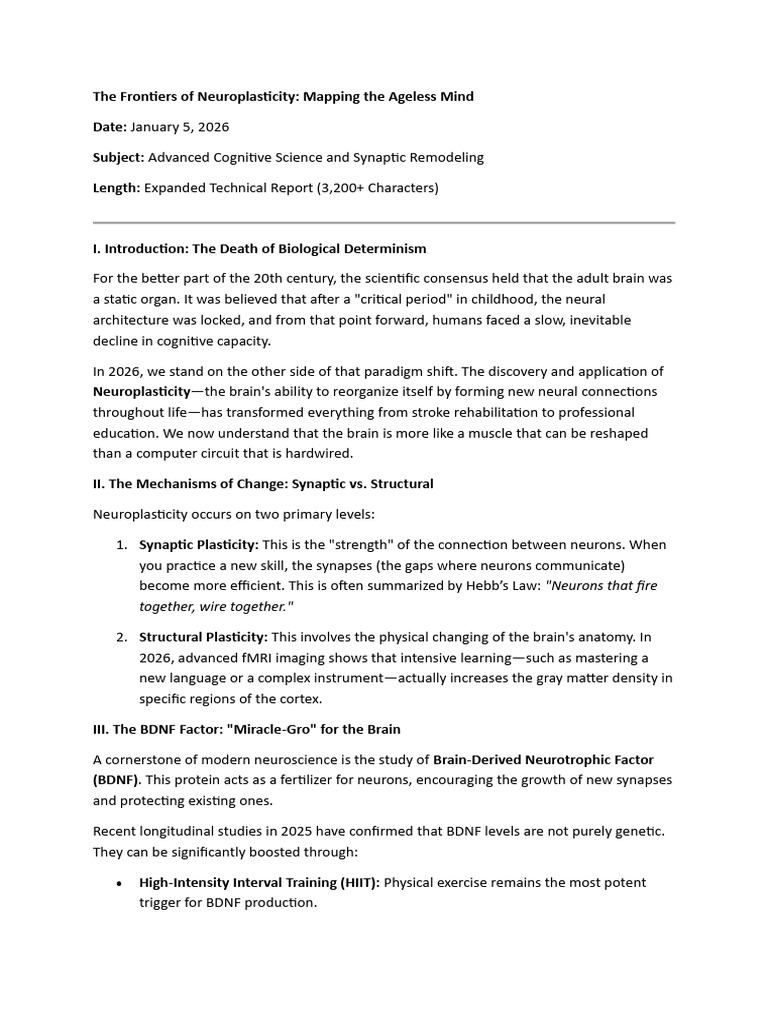 The Frontiers of Neuroplasticity: Mapping the Ageless Mind

Date: January 5, 2026

Subject: Advanced Cognitive Science and Synaptic Remodeling

Length: Expanded Technical Report (3,200+ Characters)

I. Introduction: The Death of Biological Determinism

For the better part of the 20th century, the scientific consensus held that the adult brain was a static organ. It was believed that after a "critical period" in childhood, the neural architecture was locked, and from that point forward, humans faced a slow, inevitable decline in cognitive capacity.

In 2026, we stand on the other side of that paradigm shift. The discovery and application of Neuroplasticity—the brain's ability to reorganize itself by forming new neural connections throughout life—has transformed everything from stroke rehabilitation to professional education. We now understand that the brain is more like a muscle that can be reshaped than a computer circuit that is hardwired.

II. The Mechanisms of Change: Synaptic vs. Structural

Neuroplasticity occurs on two primary levels:

1. Synaptic Plasticity: This is the "strength" of the connection between neurons. When you practice a new skill, the synapses (the gaps where neurons communicate) become more efficient. This is often summarized by Hebb's Law: "Neurons that fire together, wire together."

2. Structural Plasticity: This involves the physical changing of the brain's anatomy. In 2026, advanced fMRI imaging shows that intensive learning—such as mastering a new language or a complex instrument—actually increases the gray matter density in specific regions of the cortex.

III. The BDNF Factor: "Miracle-Gro" for the Brain

A cornerstone of modern neuroscience is the study of Brain-Derived Neurotrophic Factor (BDNF). This protein acts as a fertilizer for neurons, encouraging the growth of new synapses and protecting existing ones.

Recent longitudinal studies in 2025 have confirmed that BDNF levels are not purely genetic. They can be significantly boosted through:

• High-Intensity Interval Training (HIIT): Physical exercise remains the most potent trigger for BDNF production.